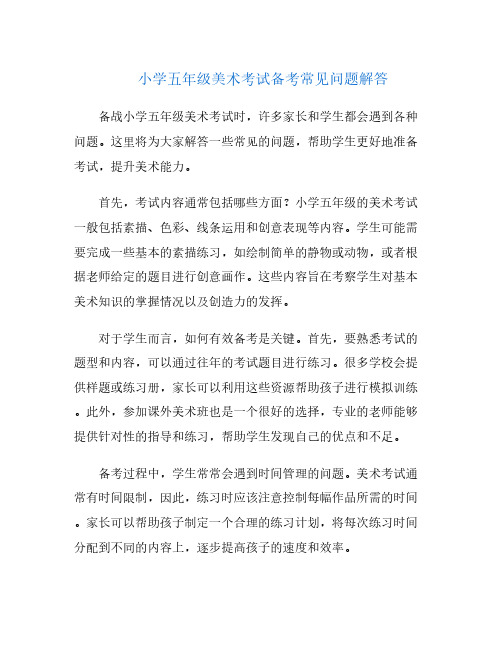 小学五年级美术考试备考常见问题解答

备战小学五年级美术考试时，许多家长和学生都会遇到各种问题。这里将为大家解答一些常见的问题，帮助学生更好地准备考试，提升美术能力。

首先，考试内容通常包括哪些方面？小学五年级的美术考试一般包括素描、色彩、线条运用和创意表现等内容。学生可能需要完成一些基本的素描练习，如绘制简单的静物或动物，或者根据老师给定的题目进行创意画作。这些内容旨在考察学生对基本美术知识的掌握情况以及创造力的发挥。

对于学生而言，如何有效备考是关键。首先，要熟悉考试的题型和内容，可以通过往年的考试题目进行练习。很多学校会提供样题或练习册，家长可以利用这些资源帮助孩子进行模拟训练。此外，参加课外美术班也是一个很好的选择，专业的老师能够提供针对性的指导和练习，帮助学生发现自己的优点和不足。

备考过程中，学生常常会遇到时间管理的问题。美术考试通常有时间限制，因此，练习时应该注意控制每幅作品所需的时间。家长可以帮助孩子制定一个合理的练习计划，将每次练习时间分配到不同的内容上，逐步提高孩子的速度和效率。